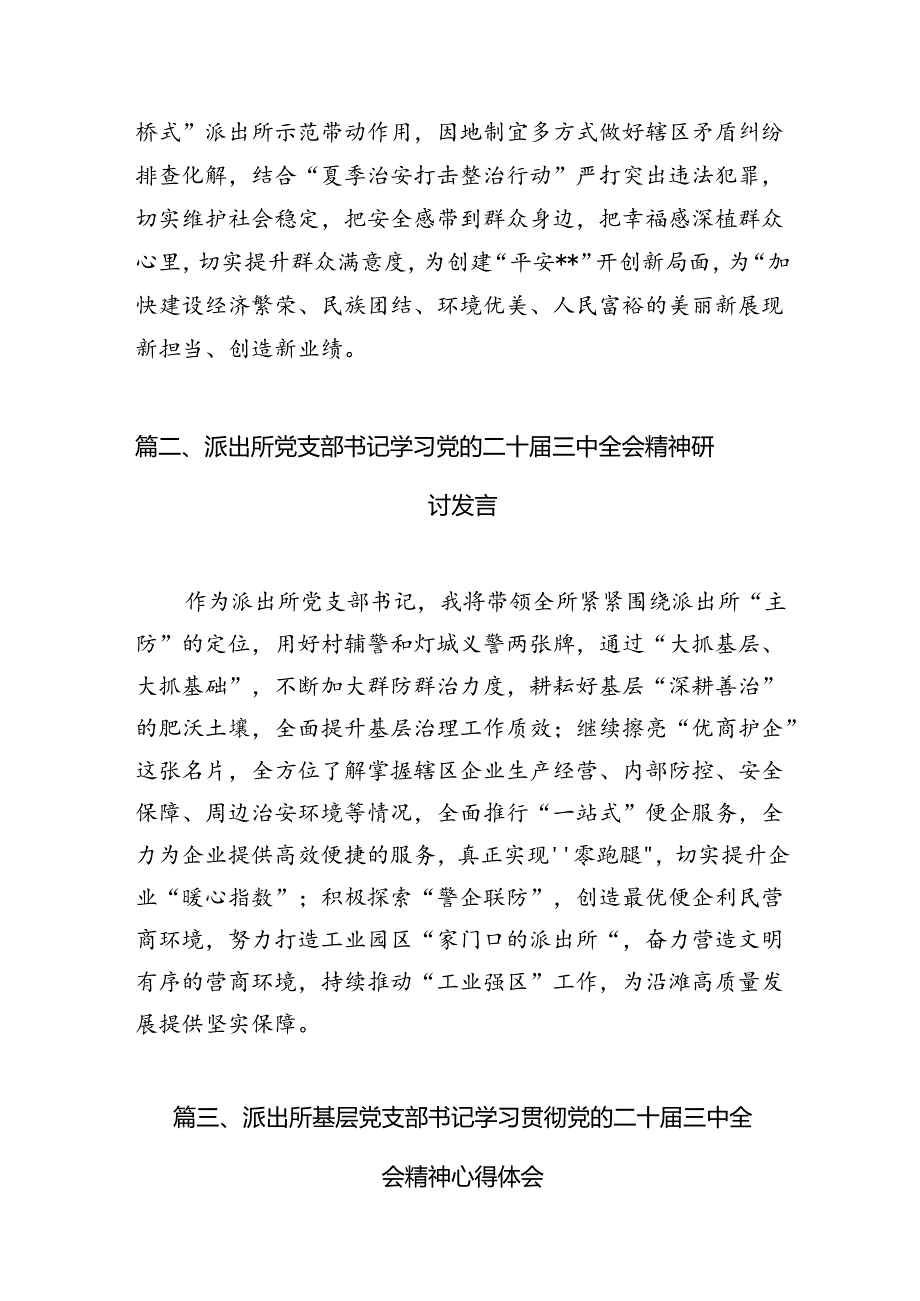 桥式”派出所示范带动作用，因地制宜多方式做好辖区矛盾纠纷排查化解，结合“夏季治安打击整治行动”严打突出违法犯罪，切实维护社会稳定，把安全感带到群众身边，把幸福感深植群众心里，切实提升群众满意度，为创建“平安**”开创新局面，为“加快建设经济繁荣、民族团结、环境优美、人民富裕的美丽新展现新担当、创造新业绩。

篇二、派出所党支部书记学习党的二十届三中全会精神研讨发言

作为派出所党支部书记，我将带领全所紧紧围绕派出所“主防”的定位，用好村辅警和灯城义警两张牌，通过“大抓基层、大抓基础”，不断加大群防群治力度，耕耘好基层“深耕善治”的肥沃土壤，全面提升基层治理工作质效；继续擦亮“优商护企”这张名片，全方位了解掌握辖区企业生产经营、内部防控、安全保障、周边治安环境等情况，全面推行“一站式”便企服务，全力为企业提供高效便捷的服务，真正实现''零跑腿"，切实提升企业“暖心指数”；积极探索“警企联防”，创造最优便企利民营商环境，努力打造工业园区“家门口的派出所“，奋力营造文明有序的营商环境，持续推动“工业强区”工作，为沿滩高质量发展提供坚实保障。

篇三、派出所基层党支部书记学习贯彻党的二十届三中全会精神心得体会